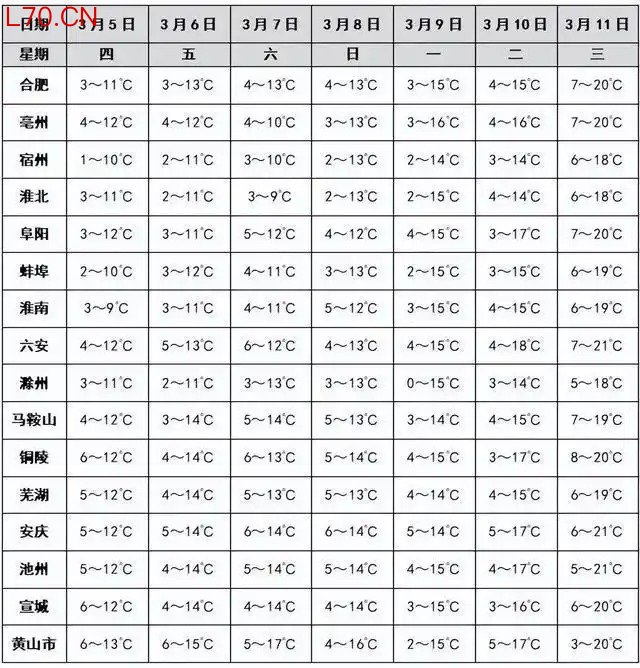 L70.CN

| 日期 | 3月5日 | 3月6日 | 3月7日 | 3月8日 | 3月9日 | 3月10日 | 3月11日 |
|---|---|---|---|---|---|---|---|
| 星期 | 四 | 五 | 六 | 日 | 一 | 二 | 三 |
| 合肥 | 3～11°C | 3～13°C | 4～13°C | 4～13°C | 3～15°C | 4～15°C | 7～20°C |
| 亳州 | 4～12°C | 4～12°C | 4～10°C | 3～13°C | 3～16°C | 4～16°C | 7～20°C |
| 宿州 | 1～10°C | 2～11°C | 3～10°C | 2～13°C | 2～14°C | 3～14°C | 6～18°C |
| 淮北 | 3～11°C | 2～11°C | 3～9°C | 2～13°C | 2～15°C | 4～14°C | 6～18°C |
| 阜阳 | 3～12°C | 3～11°C | 5～12°C | 4～12°C | 4～15°C | 3～17°C | 7～20°C |
| 蚌埠 | 2～10°C | 3～12°C | 4～11°C | 3～13°C | 2～15°C | 3～15°C | 6～19°C |
| 淮南 | 3～9°C | 3～11°C | 4～11°C | 5～12°C | 3～15°C | 4～15°C | 6～19°C |
| 六安 | 4～12°C | 5～13°C | 6～12°C | 4～13°C | 4～15°C | 4～18°C | 7～21°C |
| 滁州 | 3～11°C | 2～11°C | 3～13°C | 3～13°C | 0～15°C | 3～14°C | 5～18°C |
| 马鞍山 | 4～12°C | 3～14°C | 5～14°C | 5～13°C | 3～14°C | 4～15°C | 7～19°C |
| 铜陵 | 6～12°C | 4～14°C | 6～13°C | 5～14°C | 4～15°C | 3～17°C | 8～20°C |
| 芜湖 | 5～12°C | 4～14°C | 5～13°C | 5～13°C | 4～14°C | 4～15°C | 6～19°C |
| 安庆 | 5～12°C | 5～14°C | 6～14°C | 6～14°C | 5～14°C | 5～17°C | 6～21°C |
| 池州 | 5～12°C | 4～14°C | 5～14°C | 5～14°C | 4～15°C | 4～17°C | 5～21°C |
| 宣城 | 6～12°C | 4～14°C | 4～14°C | 4～14°C | 3～15°C | 3～16°C | 6～20°C |
| 黄山市 | 6～13°C | 6～15°C | 5～17°C | 4～16°C | 2～15°C | 5～17°C | 3～20°C |